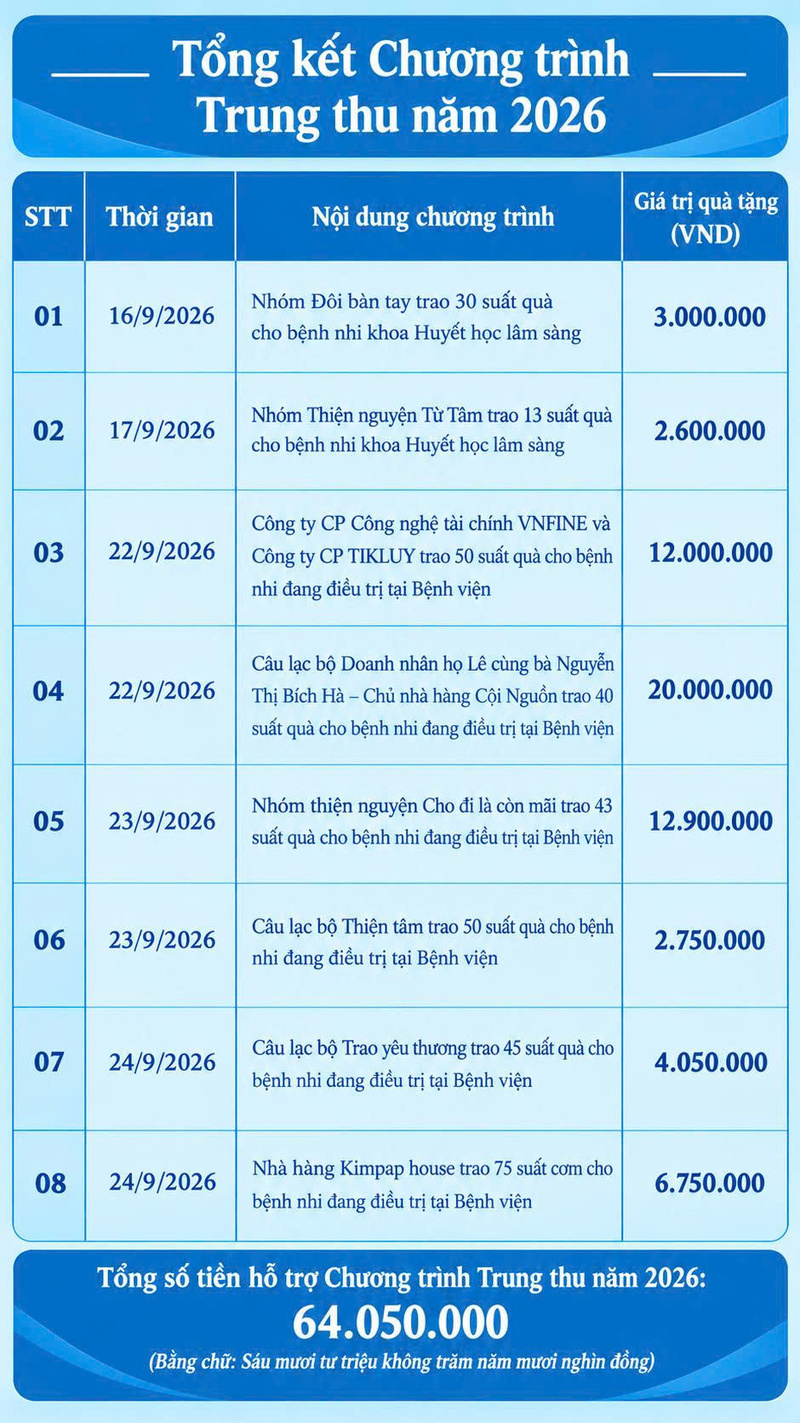 Tổng kết Chương trình Trung thu năm 2026

| STT | Thời gian | Nội dung chương trình | Giá trị quà tặng (VND) |
|---|---|---|---|
| 01 | 16/9/2026 | Nhóm Đôi bàn tay trao 30 suất quà cho bệnh nhi khoa Huyết học lâm sàng | 3.000.000 |
| 02 | 17/9/2026 | Nhóm Thiện nguyện Từ Tâm trao 13 suất quà cho bệnh nhi khoa Huyết học lâm sàng | 2.600.000 |
| 03 | 22/9/2026 | Công ty CP Công nghệ tài chính VNFINE và Công ty CP TIKLUY trao 50 suất quà cho bệnh nhi đang điều trị tại Bệnh viện | 12.000.000 |
| 04 | 22/9/2026 | Câu lạc bộ Doanh nhân họ Lê cùng bà Nguyễn Thị Bích Hà – Chủ nhà hàng Cội Nguồn trao 40 suất quà cho bệnh nhi đang điều trị tại Bệnh viện | 20.000.000 |
| 05 | 23/9/2026 | Nhóm thiện nguyện Cho đi là còn mãi trao 43 suất quà cho bệnh nhi đang điều trị tại Bệnh viện | 12.900.000 |
| 06 | 23/9/2026 | Câu lạc bộ Thiện tâm trao 50 suất quà cho bệnh nhi đang điều trị tại Bệnh viện | 2.750.000 |
| 07 | 24/9/2026 | Câu lạc bộ Trao yêu thương trao 45 suất quà cho bệnh nhi đang điều trị tại Bệnh viện | 4.050.000 |
| 08 | 24/9/2026 | Nhà hàng Kimpap house trao 75 suất cơm cho bệnh nhi đang điều trị tại Bệnh viện | 6.750.000 |

Tổng số tiền hỗ trợ Chương trình Trung thu năm 2026:
64.050.000
(Bằng chữ: Sáu mươi tư triệu không trăm năm mươi nghìn đồng)